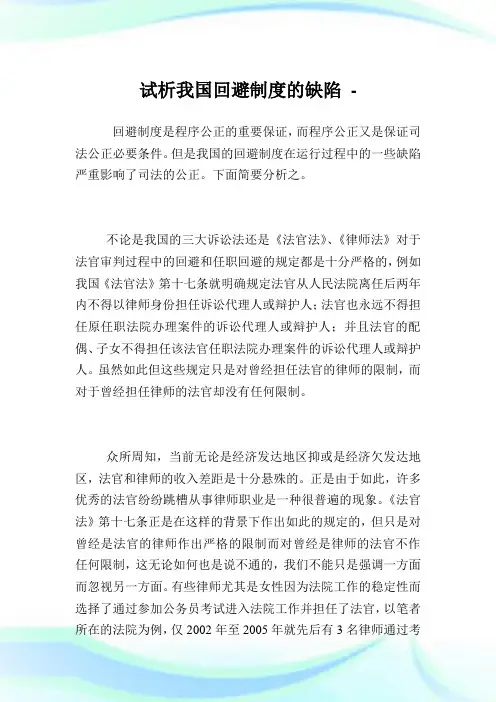 试析我国回避制度的缺陷 -

回避制度是程序公正的重要保证，而程序公正又是保证司法公正必要条件。但是我国的回避制度在运行过程中的一些缺陷严重影响了司法的公正。下面简要分析之。

不论是我国的三大诉讼法还是《法官法》、《律师法》对于法官审判过程中的回避和任职回避的规定都是十分严格的，例如我国《法官法》第十七条就明确规定法官从人民法院离任后两年内不得以律师身份担任诉讼代理人或辩护人；法官也永远不得担任原任职法院办理案件的诉讼代理人或辩护人；并且法官的配偶、子女不得担任该法官任职法院办理案件的诉讼代理人或辩护人。虽然如此但这些规定只是对曾经担任法官的律师的限制，而对于曾经担任律师的法官却没有任何限制。

众所周知，当前无论是经济发达地区抑或是经济欠发达地区，法官和律师的收入差距是十分悬殊的。正是由于如此，许多优秀的法官纷纷跳槽从事律师职业是一种很普遍的现象。《法官法》第十七条正是在这样的背景下作出如此的规定的，但只是对曾经是法官的律师作出严格的限制而对曾经是律师的法官不作任何限制，这无论如何也是说不通的，我们不能只是强调一方面而忽视另一方面。有些律师尤其是女性因为法院工作的稳定性而选择了通过参加公务员考试进入法院工作并担任了法官，以笔者所在的法院为例，仅 2002 年至 2005 年就先后有 3 名律师通过考